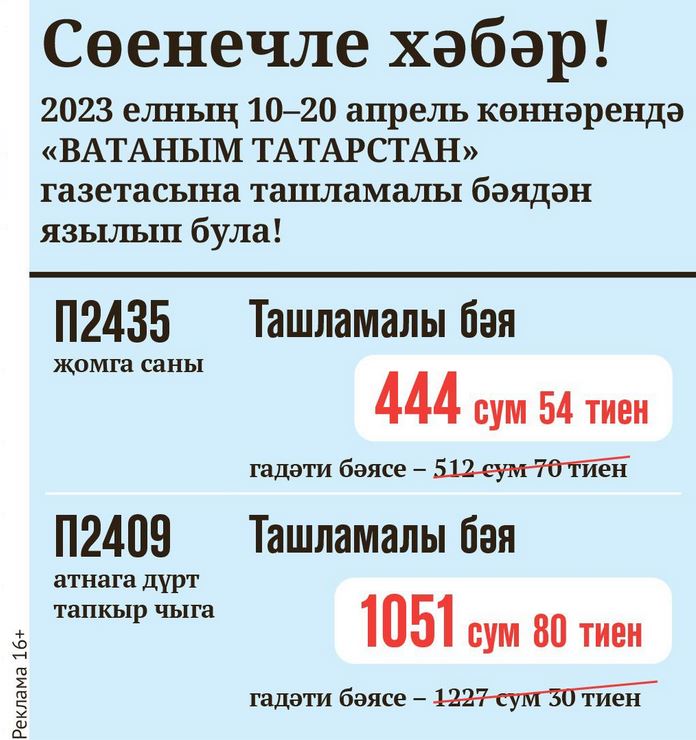 Сөенечле хәбәр!

2023 елның 10–20 апрель көннәрендә «ВАТАНЫМ ТАТАРСТАН» газетасына ташламалы бәядән язылып була!

П2435
җомга саны

Ташламалы бәя

444 сум 54 тиен

гадәти бәясе – 512 сум 70 тиен

П2409
атнага дүрт тапкыр чыга

Ташламалы бәя

1051 сум 80 тиен

гадәти бәясе – 1227 сум 30 тиен

Реклама 16+